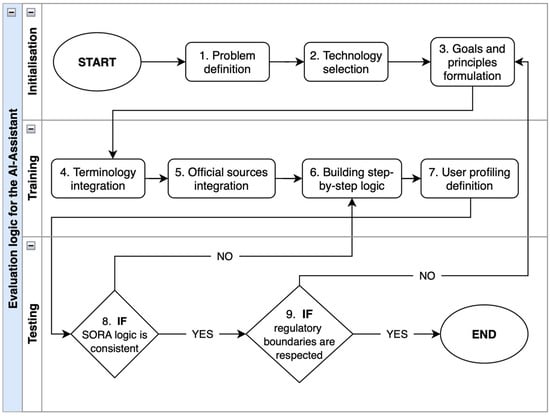 Evaluation logic for the AI-Assistant

Initialisation

START

1. Problem definition

2. Technology selection

3. Goals and principles formulation

Training

4. Terminology integration

5. Official sources integration

6. Building step-by-step logic

7. User profiling definition

Testing

NO

NO

8. IF SORA logic is consistent

YES

9. IF regulatory boundaries are respected

YES

END